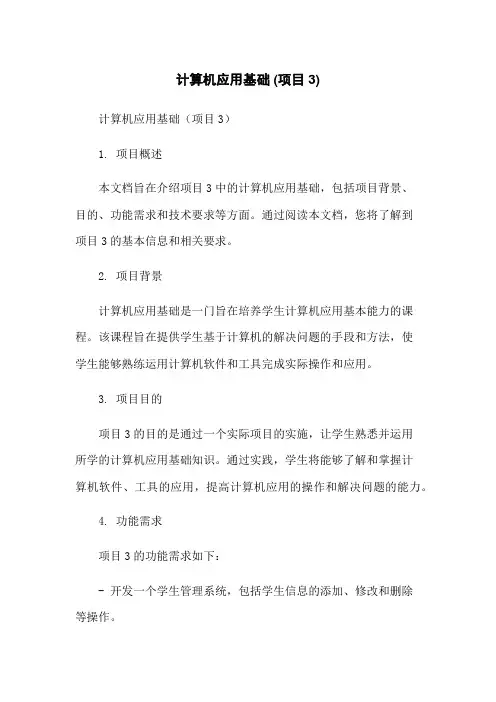 计算机应用基础 (项目 3)

计算机应用基础（项目 3）

1. 项目概述

本文档旨在介绍项目 3 中的计算机应用基础，包括项目背景、目的、功能需求和技术要求等方面。通过阅读本文档，您将了解到项目 3 的基本信息和相关要求。

2. 项目背景

计算机应用基础是一门旨在培养学生计算机应用基本能力的课程。该课程旨在提供学生基于计算机的解决问题的手段和方法，使学生能够熟练运用计算机软件和工具完成实际操作和应用。

3. 项目目的

项目 3 的目的是通过一个实际项目的实施，让学生熟悉并运用所学的计算机应用基础知识。通过实践，学生将能够了解和掌握计算机软件、工具的应用，提高计算机应用的操作和解决问题的能力。

4. 功能需求

项目 3 的功能需求如下：

- 开发一个学生管理系统，包括学生信息的添加、修改和删除等操作。